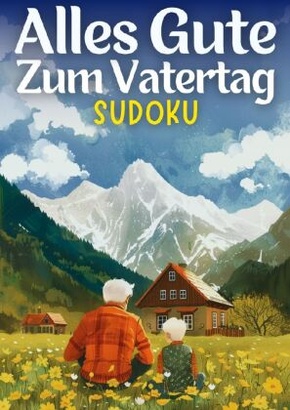 Alles Gute
Zum Vatertag
SUDOKU